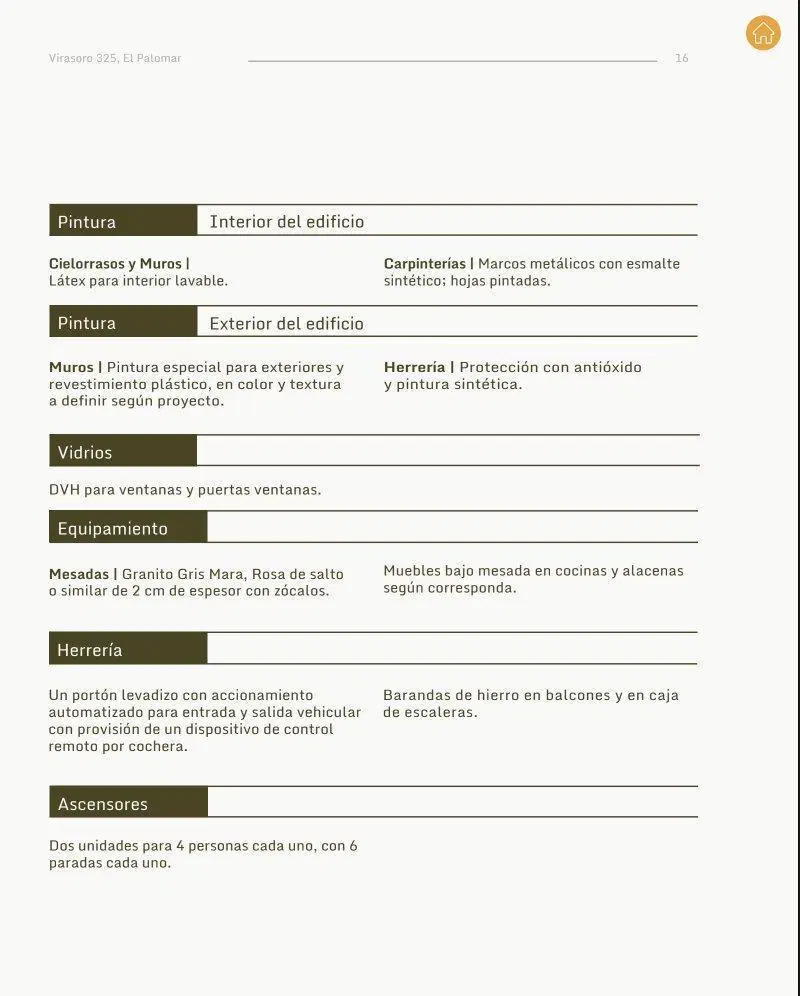 Virasoro 325, El Palomar

16

Pintura

Interior del edificio

Cielorrasos y Muros | Látex para interior lavable.

Carpinterías | Marcos metálicos con esmalte sintético; hojas pintadas.

Pintura

Exterior del edificio

Muros | Pintura especial para exteriores y revestimiento plástico, en color y textura a definir según proyecto.

Herrería | Protección con antióxido y pintura sintética.

Vidrios

DVH para ventanas y puertas ventanas.

Equipamiento

Mesadas | Granito Gris Mara, Rosa de salto o similar de 2 cm de espesor con zócalos.

Muebles bajo mesada en cocinas y alacenas según corresponda.

Herrería

Un portón levadizo con accionamiento automatizado para entrada y salida vehicular con provisión de un dispositivo de control remoto por cochera.

Barandas de hierro en balcones y en caja de escaleras.

Ascensores

Dos unidades para 4 personas cada uno, con 6 paradas cada uno.